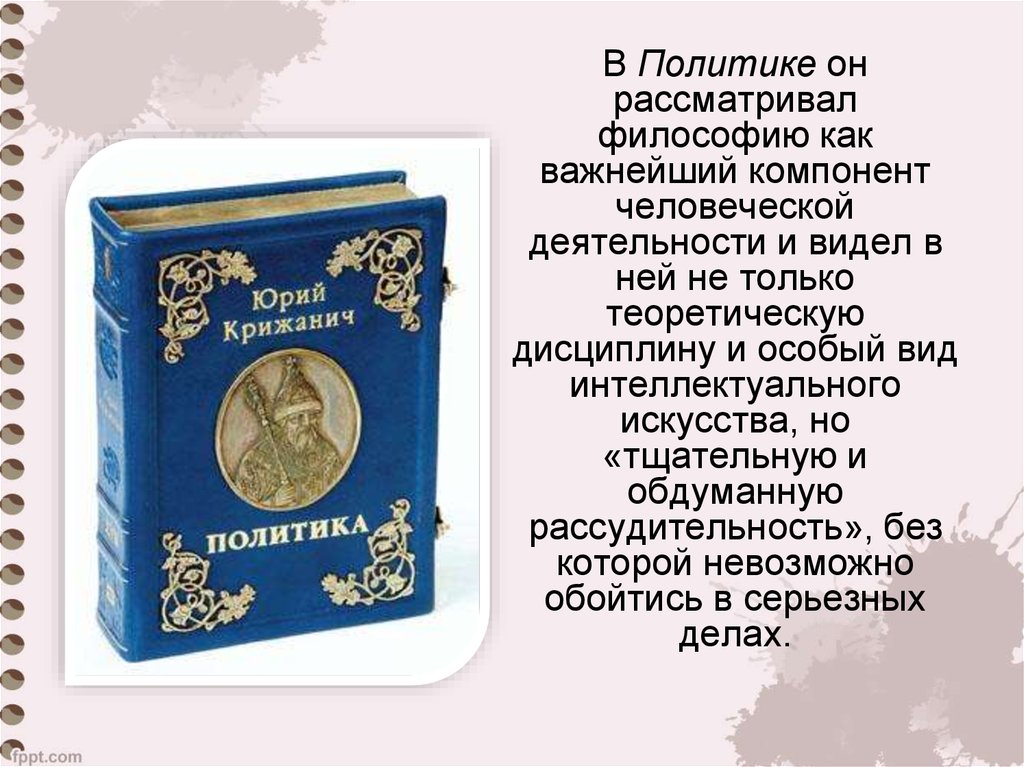 Юрий Крижанич

ПОЛИТИКА

В Политике он рассматривал философию как важнейший компонент человеческой деятельности и видел в ней не только теоретическую дисциплину и особый вид интеллектуального искусства, но «тщательную и обдуманную рассудительность», без которой невозможно обойтись в серьезных делах.

fppt.com